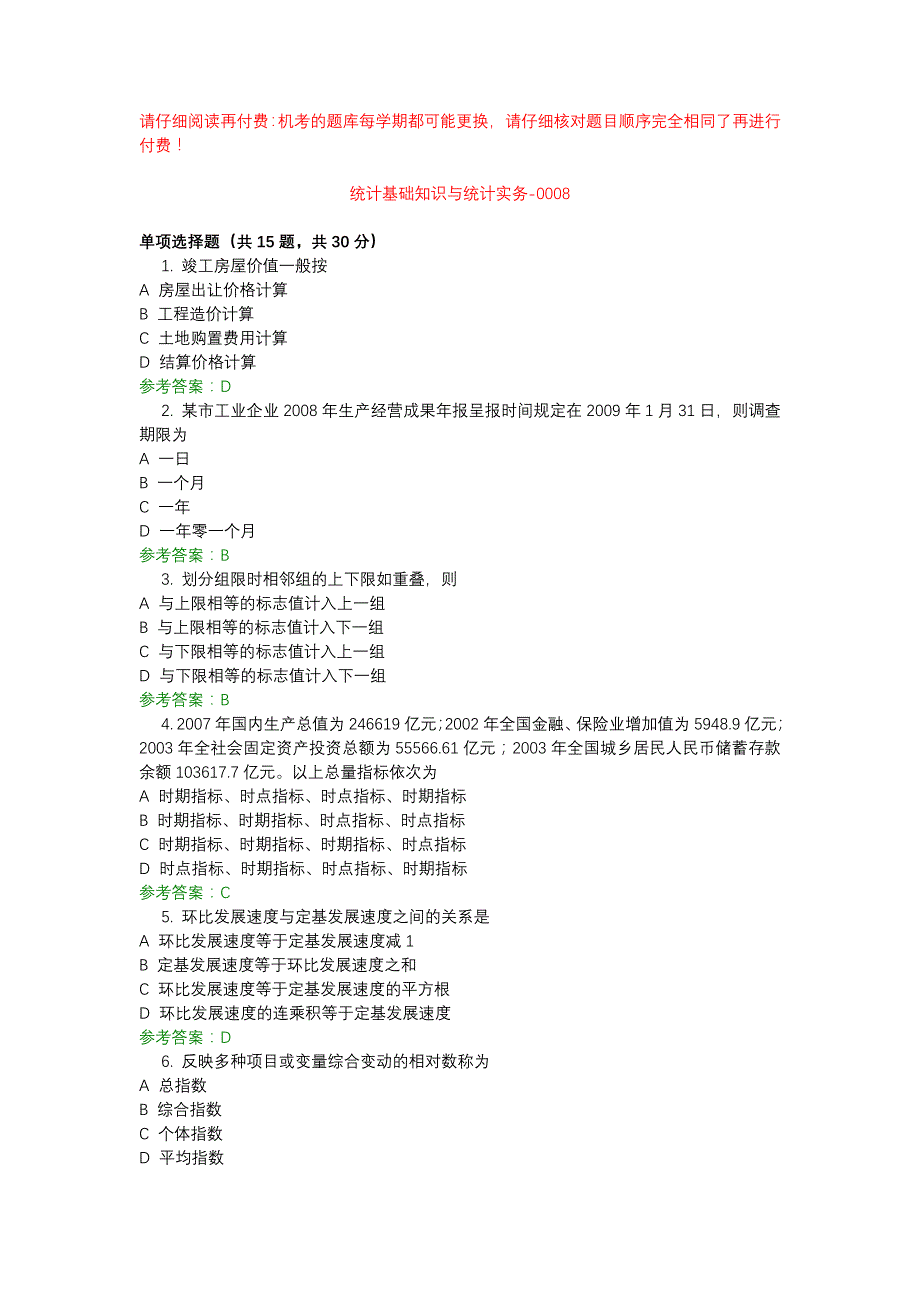 请仔细阅读再付费：机考的题库每学期都可能更换，请仔细核对题目顺序完全相同了再进行付费！

统计基础知识与统计实务-0008

单项选择题（共 15 题，共 30 分）

1. 竣工房屋价值一般按
A 房屋出让价格计算
B 工程造价计算
C 土地购置费用计算
D 结算价格计算
参考答案：D

2. 某市工业企业 2008 年生产经营成果年报呈报时间规定在 2009 年 1 月 31 日，则调查期限为
A 一日
B 一个月
C 一年
D 一年零一个月
参考答案：B

3. 划分组限时相邻组的上下限如重叠，则
A 与上限相等的标志值计入上一组
B 与上限相等的标志值计入下一组
C 与下限相等的标志值计入上一组
D 与下限相等的标志值计入下一组
参考答案：B

4. 2007 年国内生产总值为 246619 亿元；2002 年全国金融、保险业增加值为 5948.9 亿元；2003 年全社会固定资产投资总额为 55566.61 亿元；2003 年全国城乡居民人民币储蓄存款余额 103617.7 亿元。以上总量指标依次为
A 时期指标、时点指标、时点指标、时期指标
B 时期指标、时期指标、时点指标、时点指标
C 时期指标、时期指标、时期指标、时点指标
D 时点指标、时期指标、时点指标、时期指标
参考答案：C

5. 环比发展速度与定基发展速度之间的关系是
A 环比发展速度等于定基发展速度减 1
B 定基发展速度等于环比发展速度之和
C 环比发展速度等于定基发展速度的平方根
D 环比发展速度的连乘积等于定基发展速度
参考答案：D

6. 反映多种项目或变量综合变动的相对数称为
A 总指数
B 综合指数
C 个体指数
D 平均指数